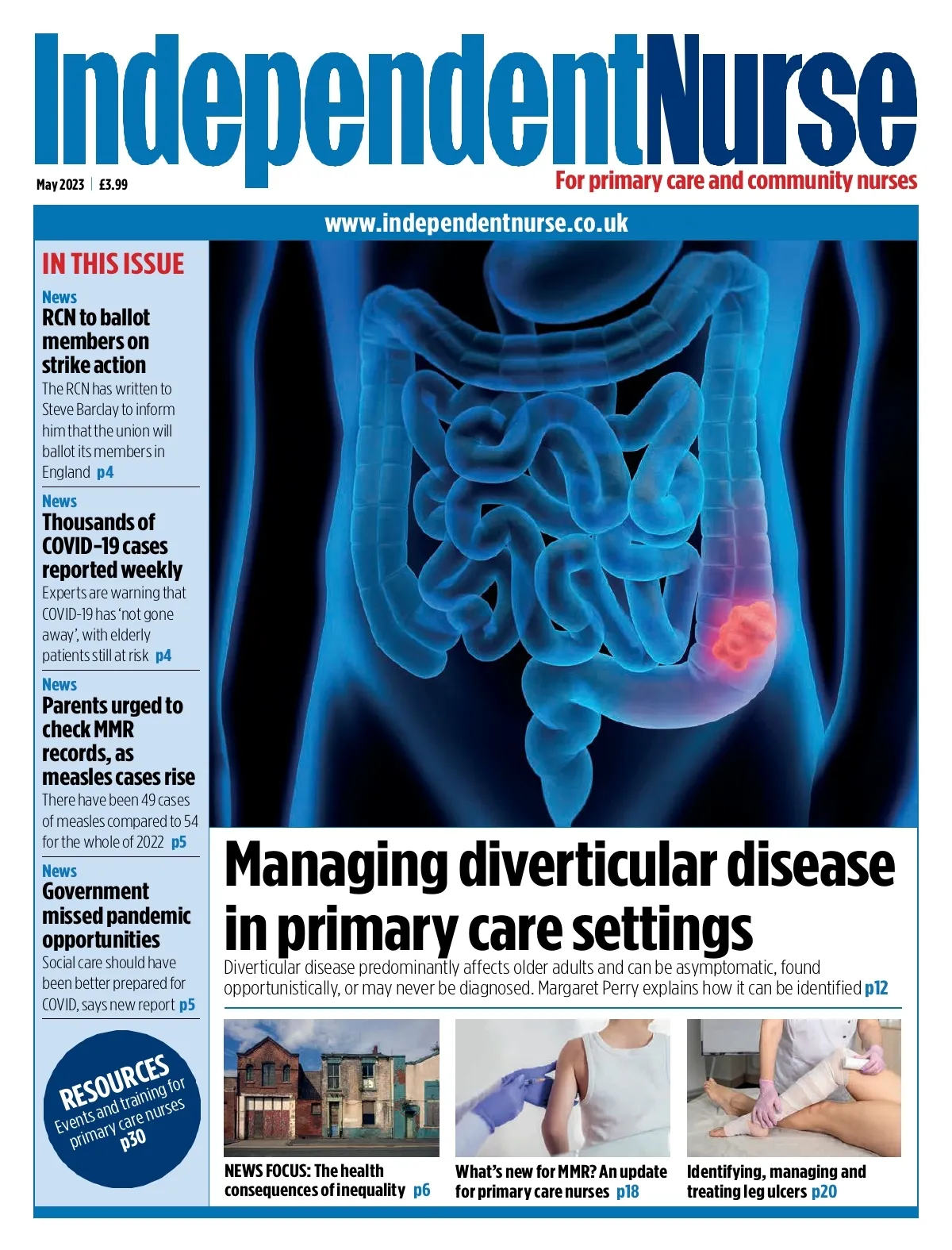 IndependentNurse

May 2023 | £3.99

For primary care and community nurses

www.independentnurse.co.uk

IN THIS ISSUE

News
RCN to ballot members on strike action
The RCN has written to Steve Barclay to inform him that the union will ballot its members in England p4

News
Thousands of COVID-19 cases reported weekly
Experts are warning that COVID-19 has 'not gone away', with elderly patients still at risk p4

News
Parents urged to check MMR records, as measles cases rise
There have been 49 cases of measles compared to 54 for the whole of 2022 p5

News
Government missed pandemic opportunities
Social care should have been better prepared for COVID, says new report p5

RESOURCES
Events and training for primary care nurses
p30

Managing diverticular disease in primary care settings
Diverticular disease predominantly affects older adults and can be asymptomatic, found opportunistically, or may never be diagnosed. Margaret Perry explains how it can be identified p12

NEWS FOCUS: The health consequences of inequality p6

What's new for MMR? An update for primary care nurses p18

Identifying, managing and treating leg ulcers p20